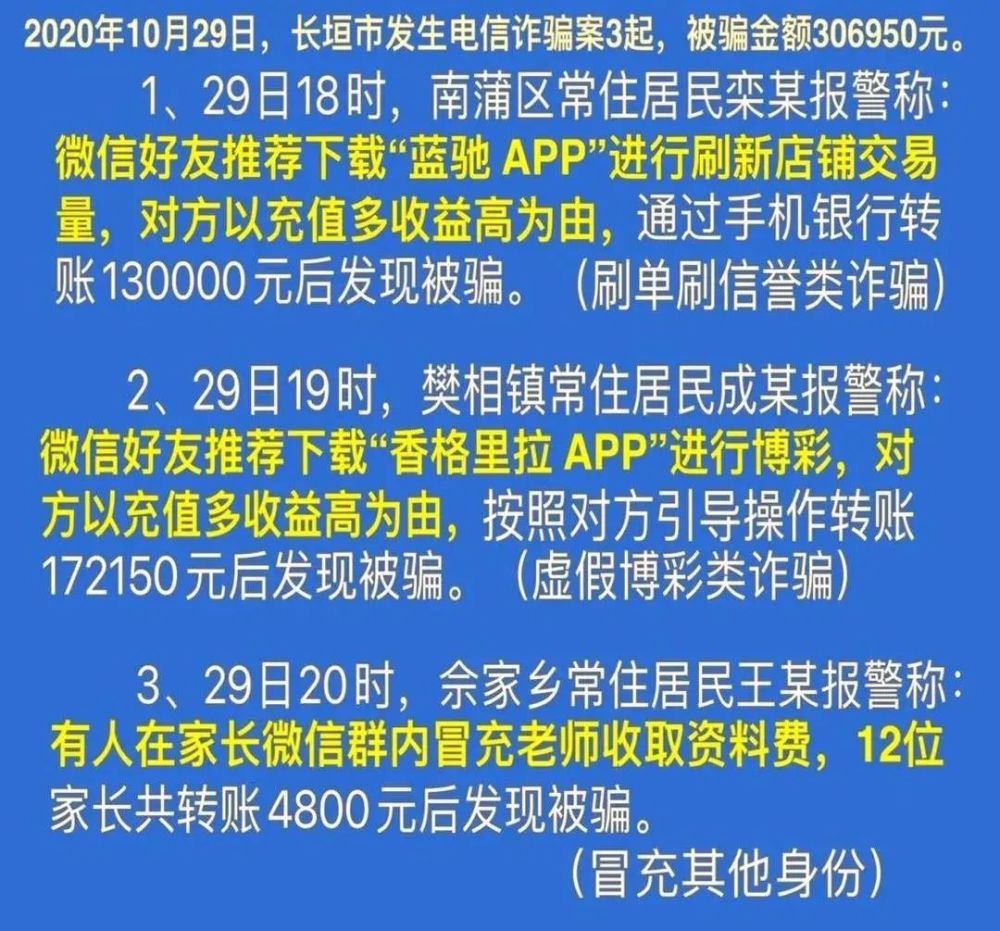 2020年10月29日，长垣市发生电信诈骗案3起，被骗金额306950元。

1、29日18时，南蒲区常住居民栾某报警称：微信好友推荐下载“蓝驰 APP”进行刷新店铺交易量，对方以充值多收益高为由，通过手机银行转账130000元后发现被骗。（刷单刷信誉类诈骗）

2、29日19时，樊相镇常住居民成某报警称：微信好友推荐下载“香格里拉 APP”进行博彩，对方以充值多收益高为由，按照对方引导操作转账172150元后发现被骗。（虚假博彩类诈骗）

3、29日20时，佘家乡常住居民王某报警称：有人在家长微信群内冒充老师收取资料费，12位家长共转账4800元后发现被骗。

（冒充其他身份）